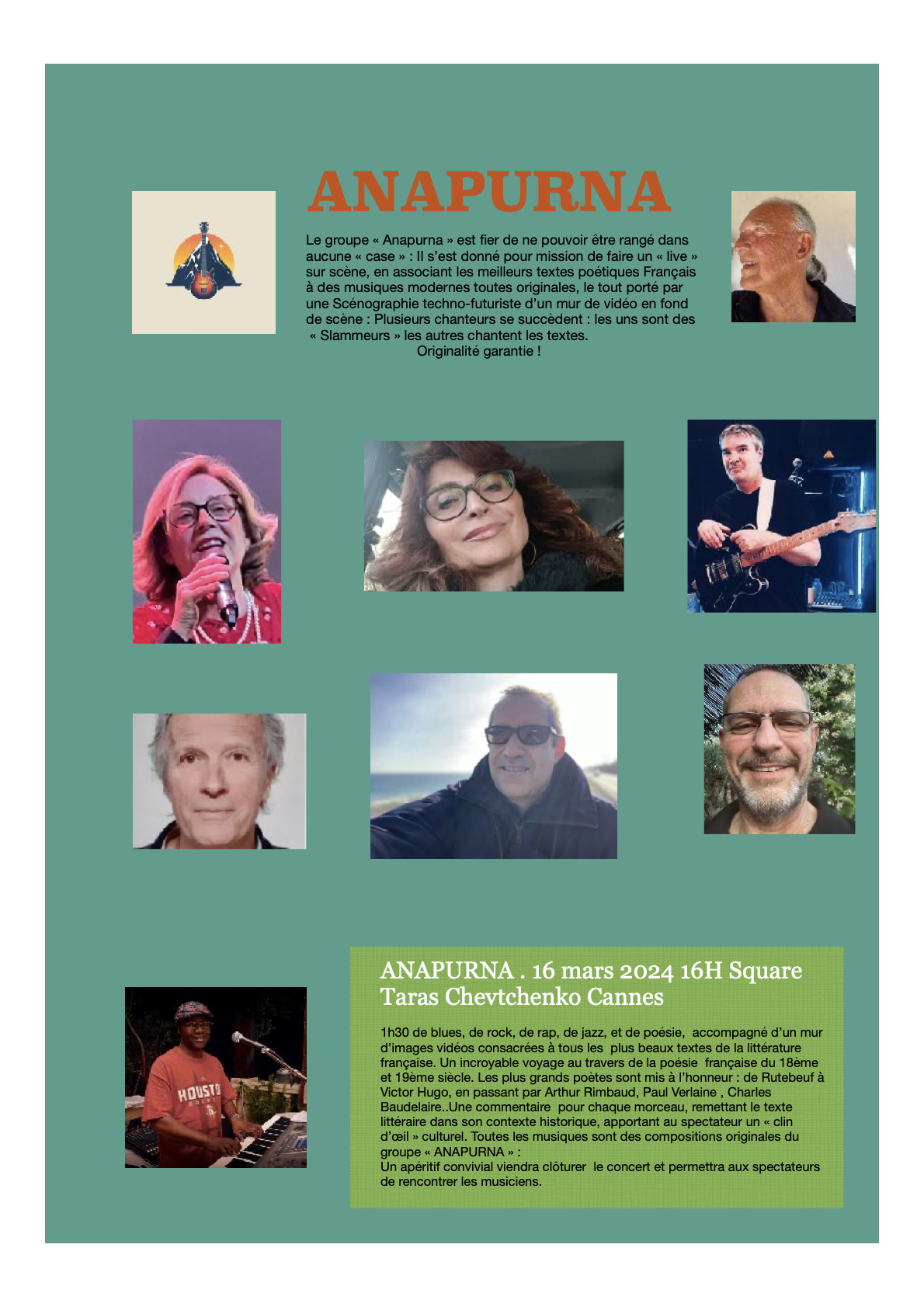 ANAPURNA

Le groupe « Anapurna » est fier de ne pouvoir être rangé dans aucune « case » : Il s'est donné pour mission de faire un « live » sur scène, en associant les meilleurs textes poétiques Français à des musiques modernes toutes originales, le tout porté par une Scénographie techno-futuriste d'un mur de vidéo en fond de scène : Plusieurs chanteurs se succèdent : les uns sont des « Slammeurs » les autres chantent les textes.
Originalité garantie !

HOUSTO

ANAPURNA . 16 mars 2024 16H Square Taras Chevtchenko Cannes

1h30 de blues, de rock, de rap, de jazz, et de poésie, accompagné d'un mur d'images vidéos consacrées à tous les plus beaux textes de la littérature française. Un incroyable voyage au travers de la poésie française du 18ème et 19ème siècle. Les plus grands poètes sont mis à l'honneur : de Rutebeuf à Victor Hugo, en passant par Arthur Rimbaud, Paul Verlaine , Charles Baudelaire..Une commentaire pour chaque morceau, remettant le texte littéraire dans son contexte historique, apportant au spectateur un « clin d'œil » culturel. Toutes les musiques sont des compositions originales du groupe « ANAPURNA » :
Un apéritif convivial viendra clôturer le concert et permettra aux spectateurs de rencontrer les musiciens.